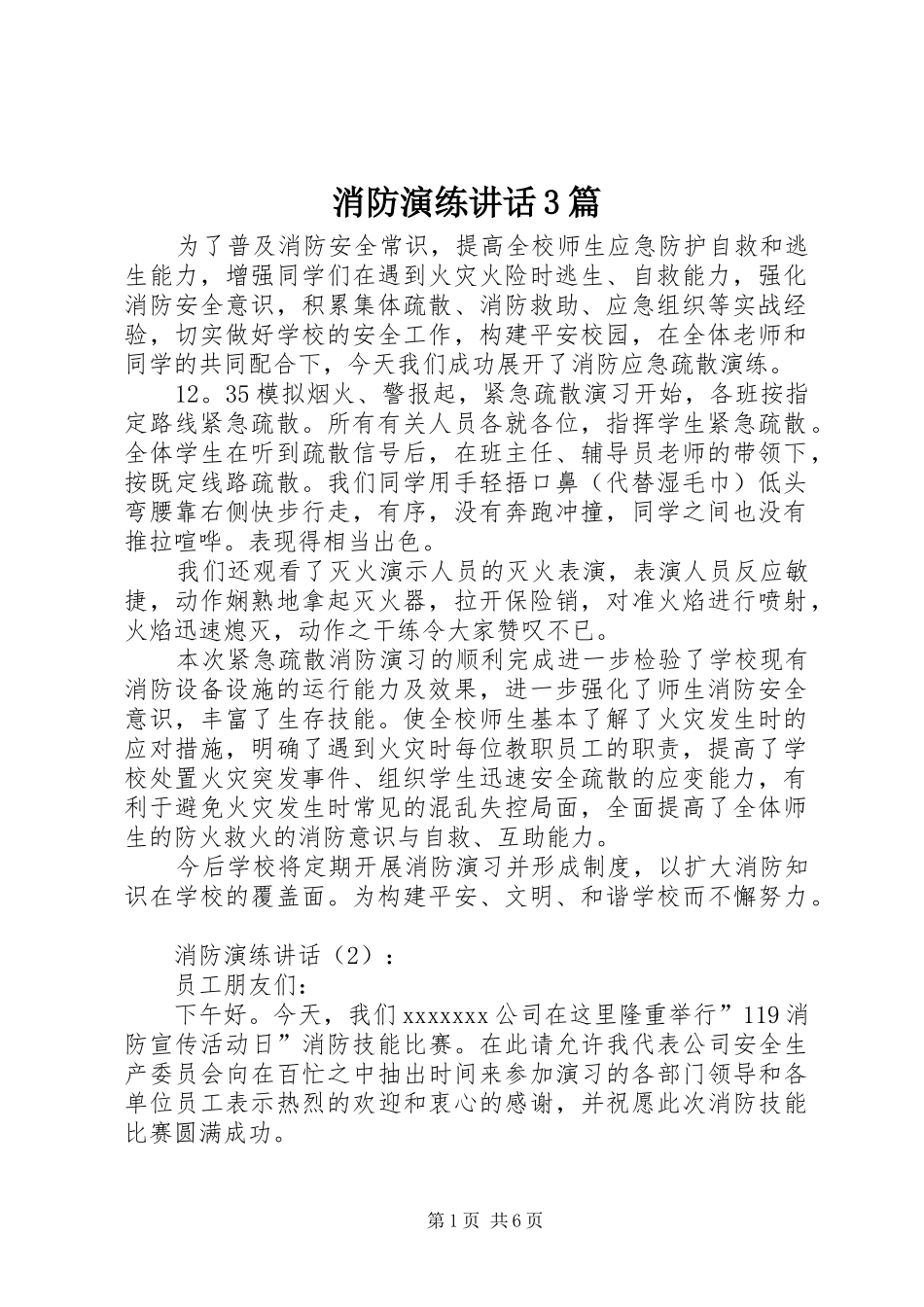 消防演练讲话3篇

为了普及消防安全常识，提高全校师生应急防护自救和逃生能力，增强同学们在遇到火灾火险时逃生、自救能力，强化消防安全意识，积累集体疏散、消防救助、应急组织等实战经验，切实做好学校的安全工作，构建平安校园，在全体老师和同学的共同配合下，今天我们成功展开了消防应急疏散演练。

12。35模拟烟火、警报起，紧急疏散演习开始，各班按指定路线紧急疏散。所有有关人员各就各位，指挥学生紧急疏散。全体学生在听到疏散信号后，在班主任、辅导员老师的带领下，按既定线路疏散。我们同学用手轻捂口鼻（代替湿毛巾）低头弯腰靠右侧快步行走，有序，没有奔跑冲撞，同学之间也没有推拉喧哗。表现得相当出色。

我们还观看了灭火演示人员的灭火表演，表演人员反应敏捷，动作娴熟地拿起灭火器，拉开保险销，对准火焰进行喷射，火焰迅速熄灭，动作之干练令大家赞叹不已。

本次紧急疏散消防演习的顺利完成进一步检验了学校现有消防设备设施的运行能力及效果，进一步强化了师生消防安全意识，丰富了生存技能。使全校师生基本了解了火灾发生时的应对措施，明确了遇到火灾时每位教职员工的职责，提高了学校处置火灾突发事件、组织学生迅速安全疏散的应变能力，有利于避免火灾发生时常见的混乱失控局面，全面提高了全体师生的防火救火的消防意识与自救、互助能力。

今后学校将定期开展消防演习并形成制度，以扩大消防知识在学校的覆盖面。为构建平安、文明、和谐学校而不懈努力。

消防演练讲话（2）：

员工朋友们：

下午好。今天，我们xxxxxxx公司在这里隆重举行”119消防宣传活动日”消防技能比赛。在此请允许我代表公司安全生产委员会向在百忙之中抽出时间来参加演习的各部门领导和各单位员工表示热烈的欢迎和衷心的感谢，并祝愿此次消防技能比赛圆满成功。

第1页 共6页